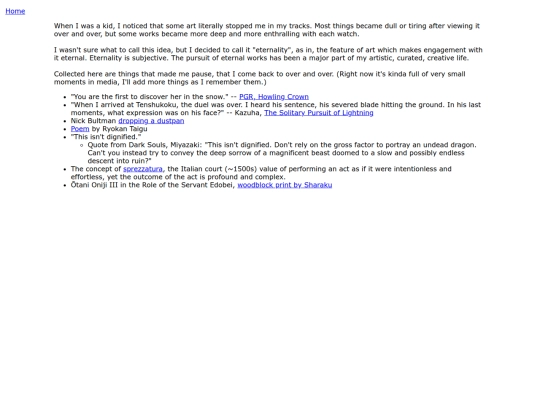 Home

When I was a kid, I noticed that some art literally stopped me in my tracks. Most things became dull or tiring after viewing it over and over, but some works became more deep and more enthralling with each watch.

I wasn't sure what to call this idea, but I decided to call it "eternality", as in, the feature of art which makes engagement with it eternal. Eternality is subjective. The pursuit of eternal works has been a major part of my artistic, curated, creative life.

Collected here are things that made me pause, that I come back to over and over. (Right now it's kinda full of very small moments in media, I'll add more things as I remember them.)

- "You are the first to discover her in the snow." -- PGR, Howling Crown
- "When I arrived at Tenshukoku, the duel was over. I heard his sentence, his severed blade hitting the ground. In his last moments, what expression was on his face?" -- Kazuha, The Solitary Pursuit of Lightning
- Nick Bultman dropping a dustpan
- Poem by Ryokan Taigu
- "This isn't dignified."
  - Quote from Dark Souls, Miyazaki: "This isn't dignified. Don't rely on the gross factor to portray an undead dragon. Can't you instead try to convey the deep sorrow of a magnificent beast doomed to a slow and possibly endless descent into ruin?"
- The concept of sprezzatura, the Italian court (~1500s) value of performing an act as if it were intentionless and effortless, yet the outcome of the act is profound and complex.
- Ōtani Oniji III in the Role of the Servant Edobei, woodblock print by Sharaku